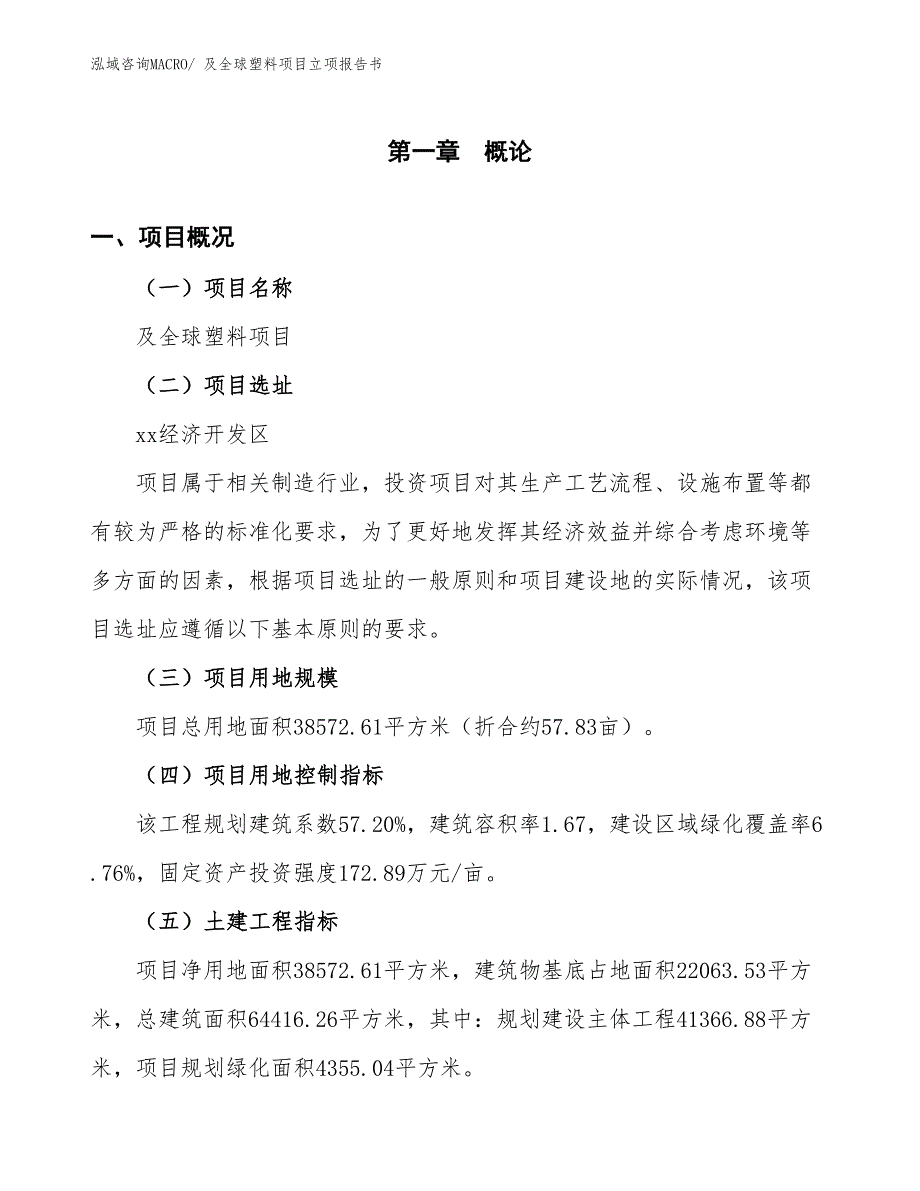 泓域咨询MACRO/ 及全球塑料项目立项报告书

第一章 概论

一、项目概况

（一）项目名称

及全球塑料项目

（二）项目选址

xx经济开发区

项目属于相关制造行业，投资项目对其生产工艺流程、设施布置等都有较为严格的标准化要求，为了更好地发挥其经济效益并综合考虑环境等多方面的因素，根据项目选址的一般原则和项目建设地的实际情况，该项目选址应遵循以下基本原则的要求。

（三）项目用地规模

项目总用地面积38572.61平方米（折合约57.83亩）。

（四）项目用地控制指标

该工程规划建筑系数57.20%，建筑容积率1.67，建设区域绿化覆盖率6.76%，固定资产投资强度172.89万元/亩。

（五）土建工程指标

项目净用地面积38572.61平方米，建筑物基底占地面积22063.53平方米，总建筑面积64416.26平方米，其中：规划建设主体工程41366.88平方米，项目规划绿化面积4355.04平方米。